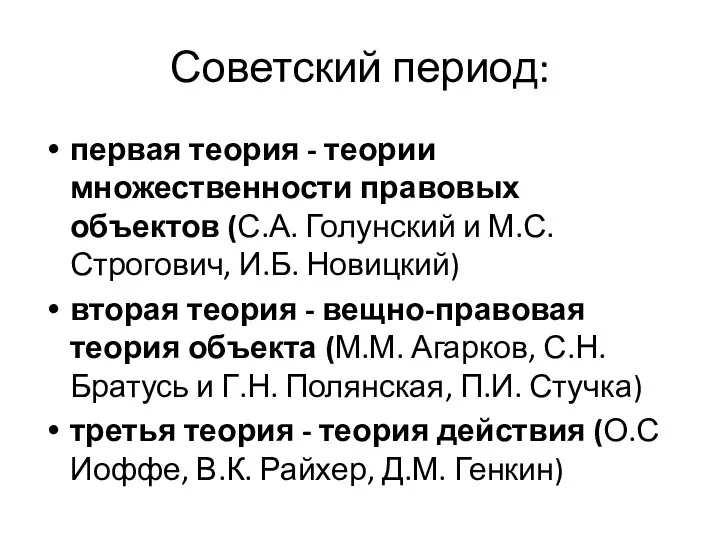 Советский период:

• первая теория - теории множественности правовых объектов (С.А. Голунский и М.С. Строгович, И.Б. Новицкий)
• вторая теория - вещно-правовая теория объекта (М.М. Агарков, С.Н. Братусь и Г.Н. Полянская, П.И. Стучка)
• третья теория - теория действия (О.С Иоффе, В.К. Райхер, Д.М. Генкин)